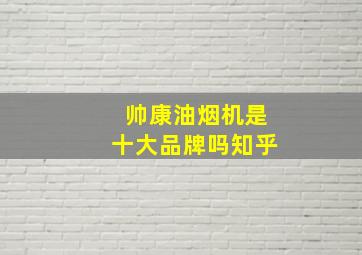 帅康油烟机是
十大品牌吗知乎